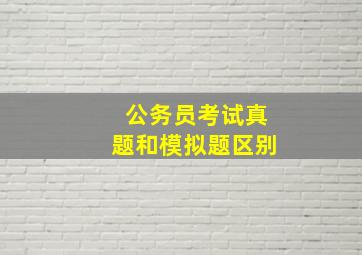 公务员考试真题和模拟题区别